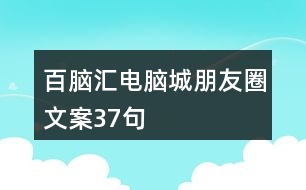 百脑汇电脑城朋友圈文案37句